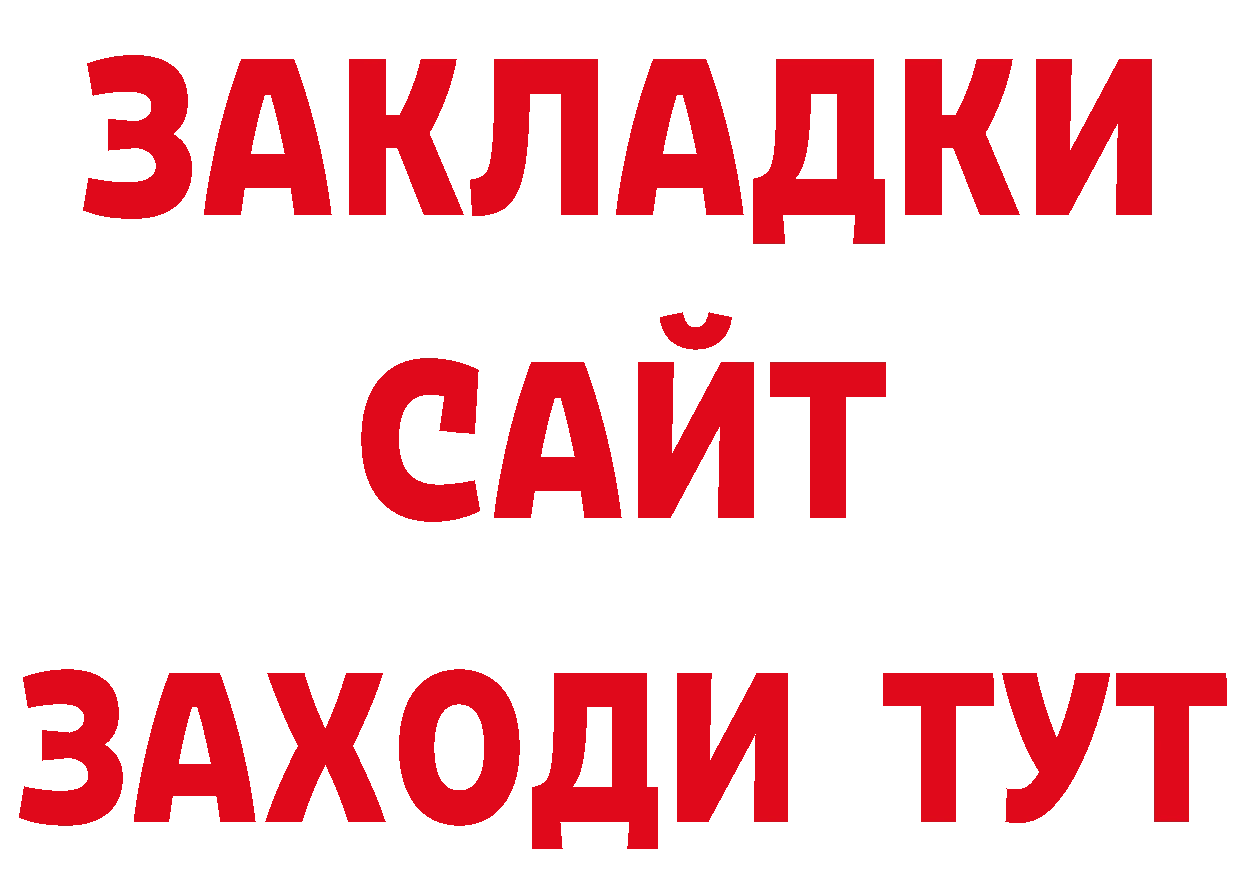 ЗАКЛАДКИ
САЙТ
ЗАХОДИ ТУТ